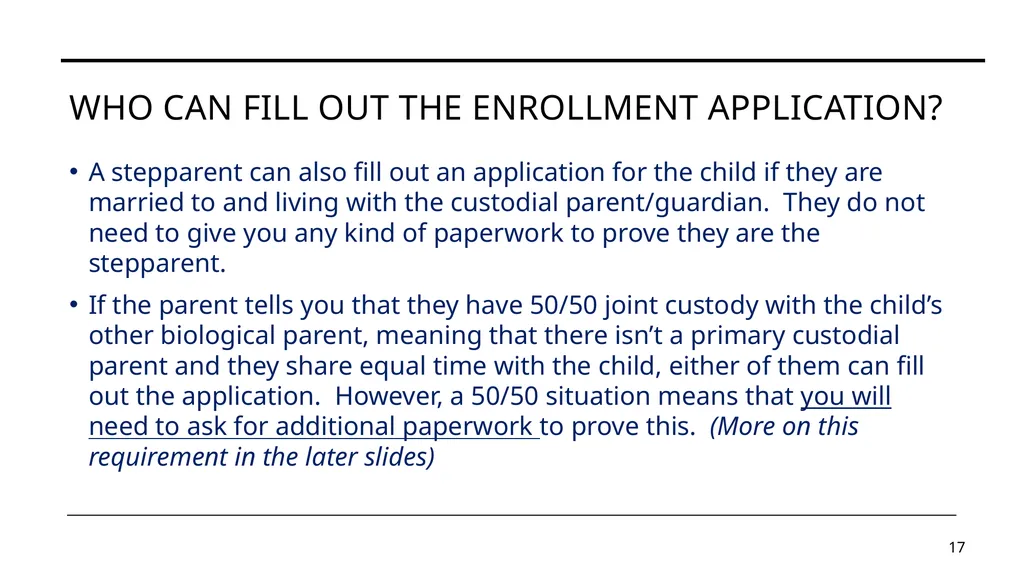 WHO CAN FILL OUT THE ENROLLMENT APPLICATION?

• A stepparent can also fill out an application for the child if they are married to and living with the custodial parent/guardian. They do not need to give you any kind of paperwork to prove they are the stepparent.

• If the parent tells you that they have 50/50 joint custody with the child's other biological parent, meaning that there isn't a primary custodial parent and they share equal time with the child, either of them can fill out the application. However, a 50/50 situation means that you will need to ask for additional paperwork to prove this. (More on this requirement in the later slides)

17